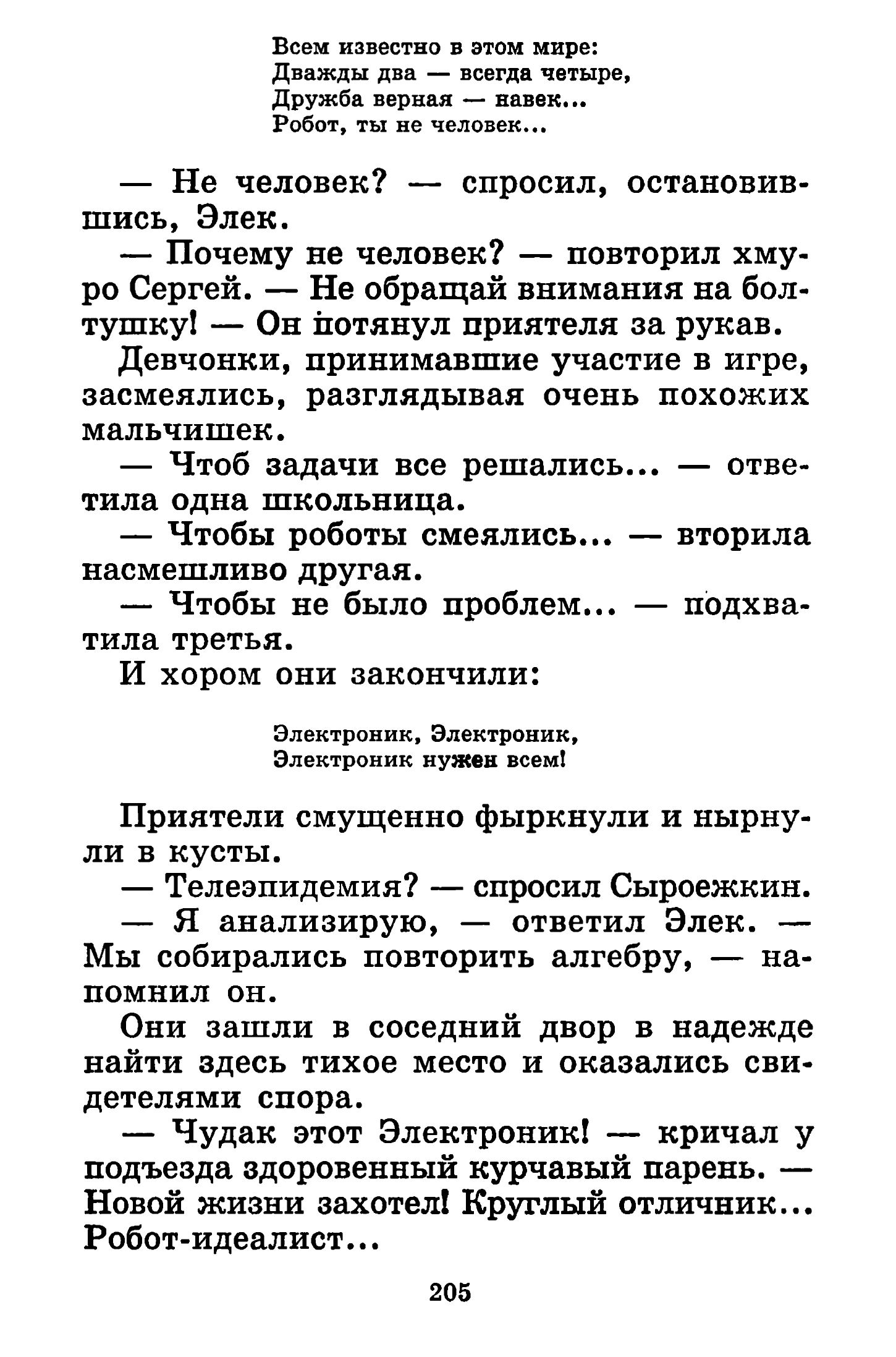 Всем известно в этом мире:
Дважды два — всегда четыре,
Дружба верная — навек...
Робот, ты не человек...

— Не человек? — спросил, остановившись, Элек.

— Почему не человек? — повторил хмуро Сергей. — Не обращай внимания на болтушку! — Он потянул приятеля за рукав.

Девчонки, принимавшие участие в игре, засмеялись, разглядывая очень похожих мальчишек.

— Чтоб задачи все решались... — ответила одна школьница.

— Чтобы роботы смеялись... — вторила насмешливо другая.

— Чтобы не было проблем... — подхватила третья.

И хором они закончили:

Электроник, Электроник,
Электроник нужен всем!

Приятели смущенно фыркнули и нырнули в кусты.

— Телеэпидемия? — спросил Сыроежкин.

— Я анализирую, — ответил Элек. — Мы собирались повторить алгебру, — напомнил он.

Они зашли в соседний двор в надежде найти здесь тихое место и оказались свидетелями спора.

— Чудак этот Электроник! — кричал у подъезда здоровенный курчавый парень. — Новой жизни захотел! Круглый отличник... Робот-идеалист...

205